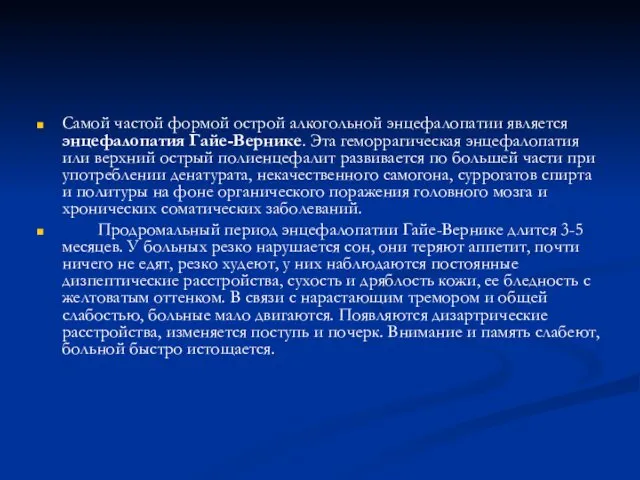 Самой частой формой острой алкогольной энцефалопатии является энцефалопатия Гайе-Вернике. Эта геморрагическая энцефалопатия или верхний острый полиенцефалит развивается по большей части при употреблении денатурата, некачественного самогона, суррогатов спирта и политуры на фоне органического поражения головного мозга и хронических соматических заболеваний.

Продромальный период энцефалопатии Гайе-Вернике длится 3-5 месяцев. У больных резко нарушается сон, они теряют аппетит, почти ничего не едят, резко худеют, у них наблюдаются постоянные диспептические расстройства, сухость и дряблость кожи, ее бледность с желтоватым оттенком. В связи с нарастающим тремором и общей слабостью, больные мало двигаются. Появляются дизартрические расстройства, изменяется поступь и почерк. Внимание и память слабеют, больной быстро истощается.